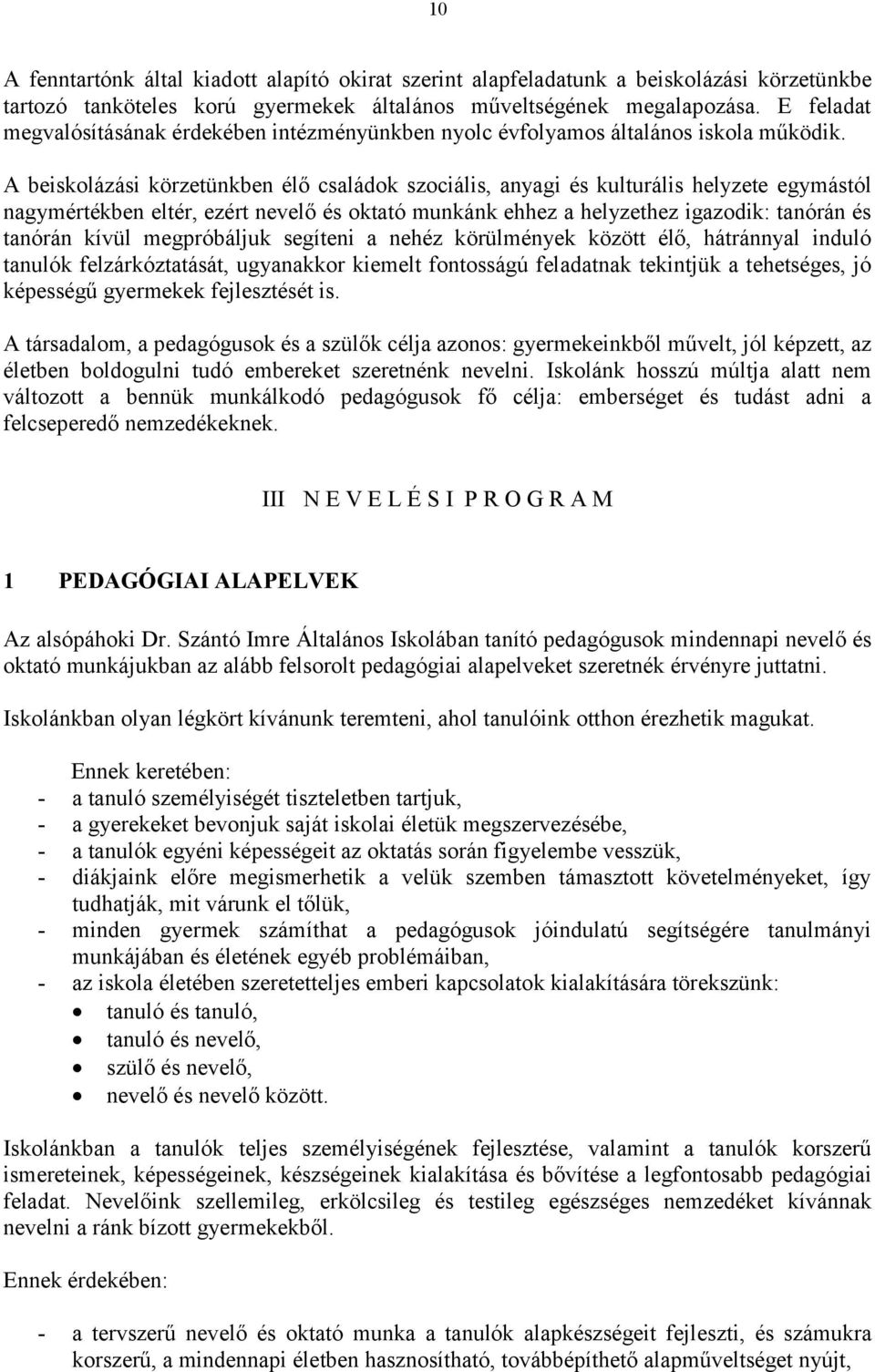 10

A fenntartónk által kiadott alapító okirat szerint alapfeladatunk a beiskolázási körzetünkbe tartozó tanköteles korú gyermekek általános műveltségének megalapozása. E feladat megvalósításának érdekében intézményünkben nyolc évfolyamos általános iskola működik.

A beiskolázási körzetünkben élő családok szociális, anyagi és kulturális helyzete egymástól nagymértékben eltér, ezért nevelő és oktató munkánk ehhez a helyzethez igazodik: tanórán és tanórán kívül megpróbáljuk segíteni a nehéz körülmények között élő, hátránnyal induló tanulók felzárkóztatását, ugyanakkor kiemelt fontosságú feladatnak tekintjük a tehetséges, jó képességű gyermekek fejlesztését is.

A társadalom, a pedagógusok és a szülők célja azonos: gyermekeinkből művelt, jól képzett, az életben boldogulni tudó embereket szeretnénk nevelni. Iskolánk hosszú múltja alatt nem változott a bennük munkálkodó pedagógusok fő célja: emberséget és tudást adni a felcseperedő nemzedékeknek.

III N E V E L É S I P R O G R A M

1 PEDAGÓGIAI ALAPELVEK

Az alsópáhoki Dr. Szántó Imre Általános Iskolában tanító pedagógusok mindennapi nevelő és oktató munkájukban az alább felsorolt pedagógiai alapelveket szeretnék érvényre juttatni.

Iskolánkban olyan légkört kívánunk teremteni, ahol tanulóink otthon érezhetik magukat.

Ennek keretében:
- a tanuló személyiségét tiszteletben tartjuk,
- a gyerekeket bevonjuk saját iskolai életük megszervezésébe,
- a tanulók egyéni képességeit az oktatás során figyelembe vesszük,
- diákjaink előre megismerhetik a velük szemben támasztott követelményeket, így tudhatják, mit várunk el tőlük,
- minden gyermek számíthat a pedagógusok jóindulatú segítségére tanulmányi munkájában és életének egyéb problémáiban,
- az iskola életében szeretetteljes emberi kapcsolatok kialakítására törekszünk:
• tanuló és tanuló,
• tanuló és nevelő,
• szülő és nevelő,
• nevelő és nevelő között.

Iskolánkban a tanulók teljes személyiségének fejlesztése, valamint a tanulók korszerű ismereteinek, képességeinek, készségeinek kialakítása és bővítése a legfontosabb pedagógiai feladat. Nevelőink szellemileg, erkölcsileg és testileg egészséges nemzedéket kívánnak nevelni a ránk bízott gyermekekből.

Ennek érdekében:

- a tervszerű nevelő és oktató munka a tanulók alapkészségeit fejleszti, és számukra korszerű, a mindennapi életben hasznosítható, továbbépíthető alapműveltséget nyújt,